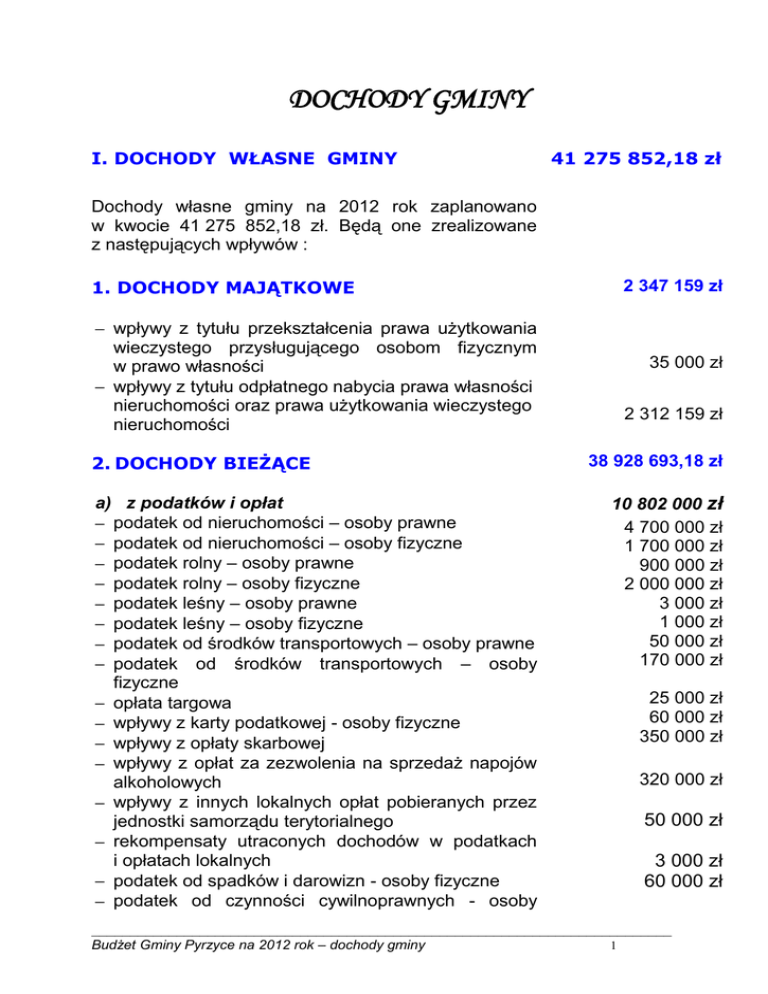 DOCHODY GMINY

I. DOCHODY WŁASNE GMINY 41 275 852,18 zł

Dochody własne gminy na 2012 rok zaplanowano w kwocie 41 275 852,18 zł. Będą one zrealizowane z następujących wpływów :

1. DOCHODY MAJĄTKOWE 2 347 159 zł

– wpływy z tytułu przekształcenia prawa użytkowania wieczystego przysługującego osobom fizycznym w prawo własności 35 000 zł
– wpływy z tytułu odpłatnego nabycia prawa własności nieruchomości oraz prawa użytkowania wieczystego nieruchomości 2 312 159 zł

2. DOCHODY BIEŻĄCE 38 928 693,18 zł

a) z podatków i opłat 10 802 000 zł
– podatek od nieruchomości – osoby prawne 4 700 000 zł
– podatek od nieruchomości – osoby fizyczne 1 700 000 zł
– podatek rolny – osoby prawne 900 000 zł
– podatek rolny – osoby fizyczne 2 000 000 zł
– podatek leśny – osoby prawne 3 000 zł
– podatek leśny – osoby fizyczne 1 000 zł
– podatek od środków transportowych – osoby prawne 50 000 zł
– podatek od środków transportowych – osoby fizyczne 170 000 zł
– opłata targowa 25 000 zł
– wpływy z karty podatkowej - osoby fizyczne 60 000 zł
– wpływy z opłaty skarbowej 350 000 zł
– wpływy z opłat za zezwolenia na sprzedaż napojów alkoholowych 320 000 zł
– wpływy z innych lokalnych opłat pobieranych przez jednostki samorządu terytorialnego 50 000 zł
– rekompensaty utraconych dochodów w podatkach i opłatach lokalnych 3 000 zł
– podatek od spadków i darowizn - osoby fizyczne 60 000 zł
– podatek od czynności cywilnoprawnych - osoby

Budżet Gminy Pyrzyce na 2012 rok – dochody gminy 1